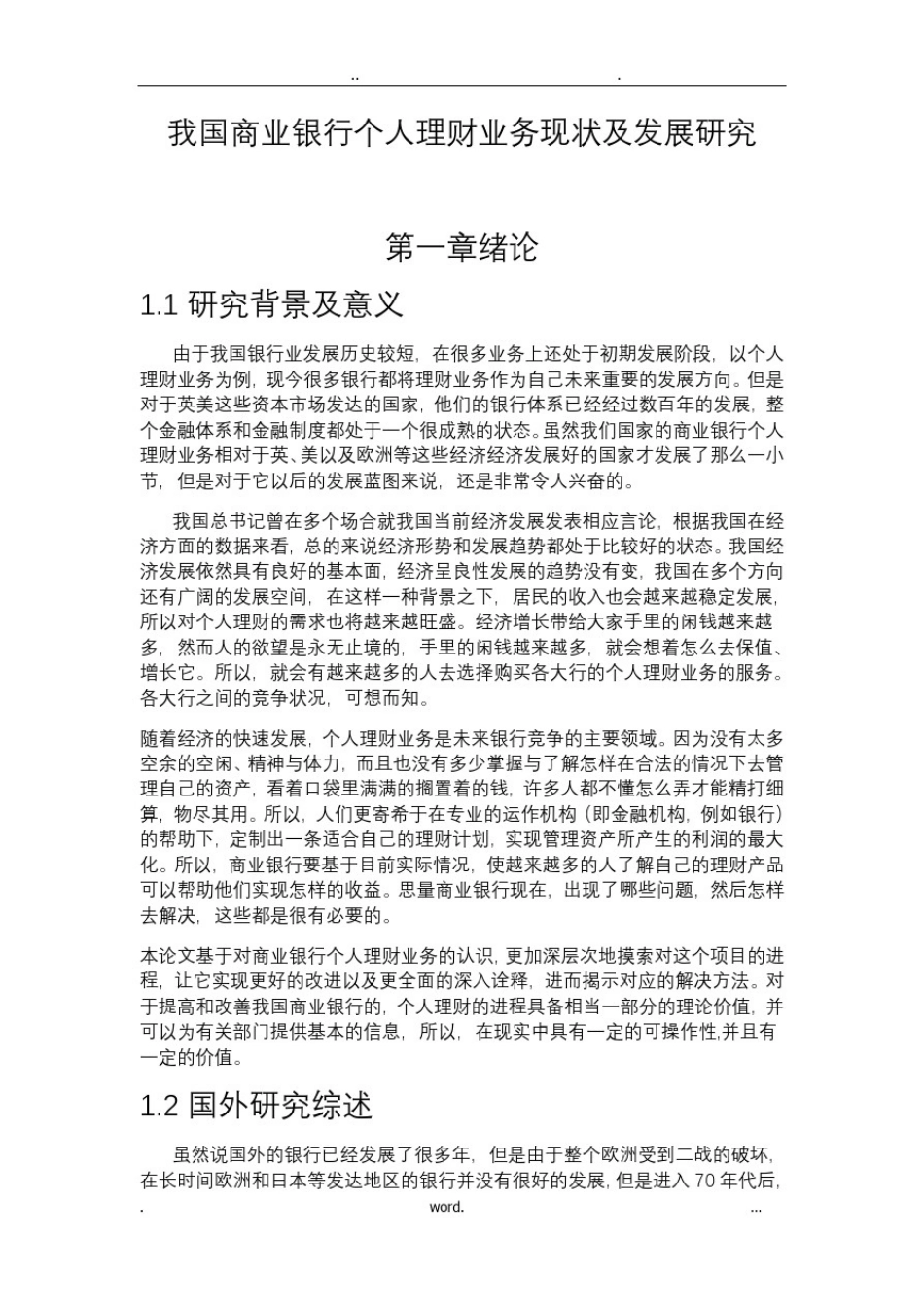 .. .

我国商业银行个人理财业务现状及发展研究

第一章绪论

1.1 研究背景及意义

由于我国银行业发展历史较短，在很多业务上还处于初期发展阶段，以个人理财业务为例，现今很多银行都将理财业务作为自己未来重要的发展方向。但是对于英美这些资本市场发达的国家，他们的银行体系已经经过数百年的发展，整个金融体系和金融制度都处于一个很成熟的状态。虽然我们国家的商业银行个人理财业务相对于英、美以及欧洲等这些经济经济发展好的国家才发展了那么一小节，但是对于它以后的发展蓝图来说，还是非常令人兴奋的。

我国总书记曾在多个场合就我国当前经济发展发表相应言论，根据我国在经济方面的数据来看，总的来说经济形势和发展趋势都处于比较好的状态。我国经济发展依然具有良好的基本面，经济呈良性发展的趋势没有变，我国在多个方向还有广阔的发展空间，在这样一种背景之下，居民的收入也会越来越稳定发展，所以对个人理财的需求也将越来越旺盛。经济增长带给大家手里的闲钱越来越多，然而人的欲望是永无止境的，手里的闲钱越来越多，就会想着怎么去保值、增长它。所以，就会有越来越多的人去选择购买各大行的个人理财业务的服务。各大行之间的竞争状况，可想而知。

随着经济的快速发展，个人理财业务是未来银行竞争的主要领域。因为没有太多空余的空闲、精神与体力，而且也没有多少掌握与了解怎样在合法的情况下去管理自己的资产，看着口袋里满满的搁置着的钱，许多人都不懂怎么弄才能精打细算，物尽其用。所以，人们更寄希于在专业的运作机构（即金融机构，例如银行）的帮助下，定制出一条适合自己的理财计划，实现管理资产所产生的利润的最大化。所以，商业银行要基于目前实际情况，使越来越多的人了解自己的理财产品可以帮助他们实现怎样的收益。思量商业银行现在，出现了哪些问题，然后怎样去解决，这些都是很有必要的。

本论文基于对商业银行个人理财业务的认识，更加深层次地摸索对这个项目的进程，让它实现更好的改进以及更全面的深入诠释，进而揭示对应的解决方法。对于提高和改善我国商业银行的，个人理财的进程具备相当一部分的理论价值，并可以为有关部门提供基本的信息，所以，在现实中具有一定的可操作性,并且有一定的价值。

1.2 国外研究综述

虽然说国外的银行已经发展了很多年，但是由于整个欧洲受到二战的破坏，在长时间欧洲和日本等发达地区的银行并没有很好的发展，但是进入 70 年代后，

. word. ...